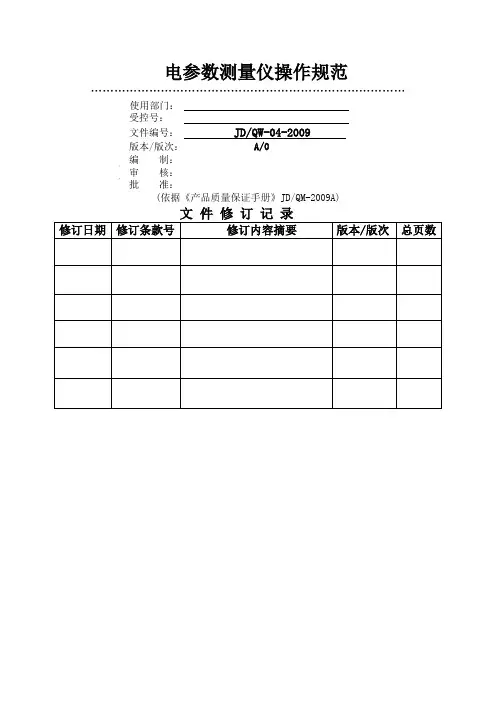 电参数测量仪操作规范

使用部门：
受控号：
文件编号： JD/QW-04-2009
版本/版次： A/0
编　　制：
审　　核：
批　　准：
（依据《产品质量保证手册》JD/QM-2009A）

文 件 修 订 记 录

| 修订日期 | 修订条款号 | 修订内容摘要 | 版本/版次 | 总页数 |
|---|---|---|---|---|
| | | | | |
| | | | | |
| | | | | |
| | | | | |
| | | | | |
| | | | | |